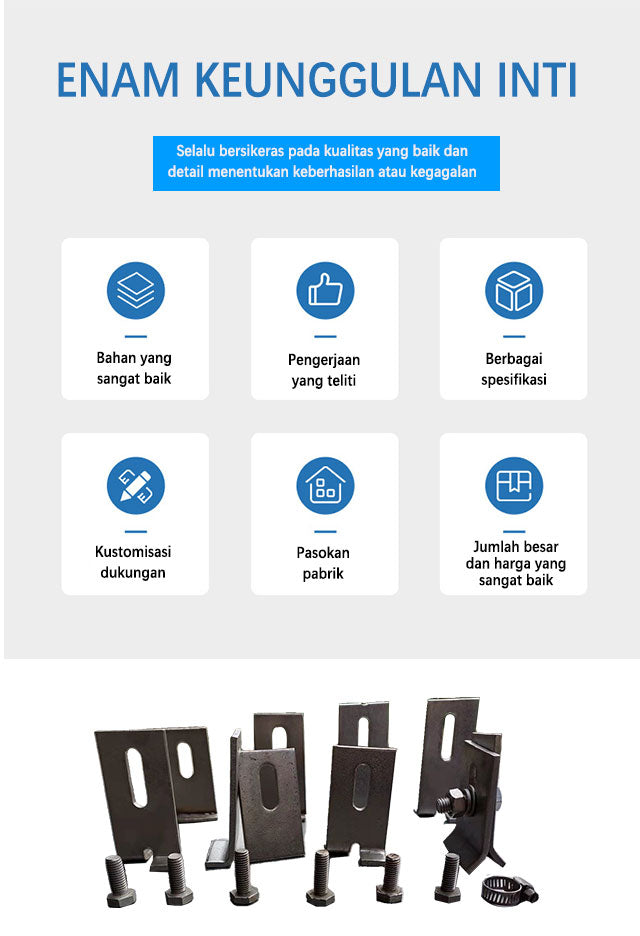 ENAM KEUNGGULAN INTI

Selalu bersikeras pada kualitas yang baik dan detail menentukan keberhasilan atau kegagalan

Bahan yang sangat baik

Pengerjaan yang teliti

Berbagai spesifikasi

Kustomisasi dukungan

Pasokan pabrik

Jumlah besar dan harga yang sangat baik